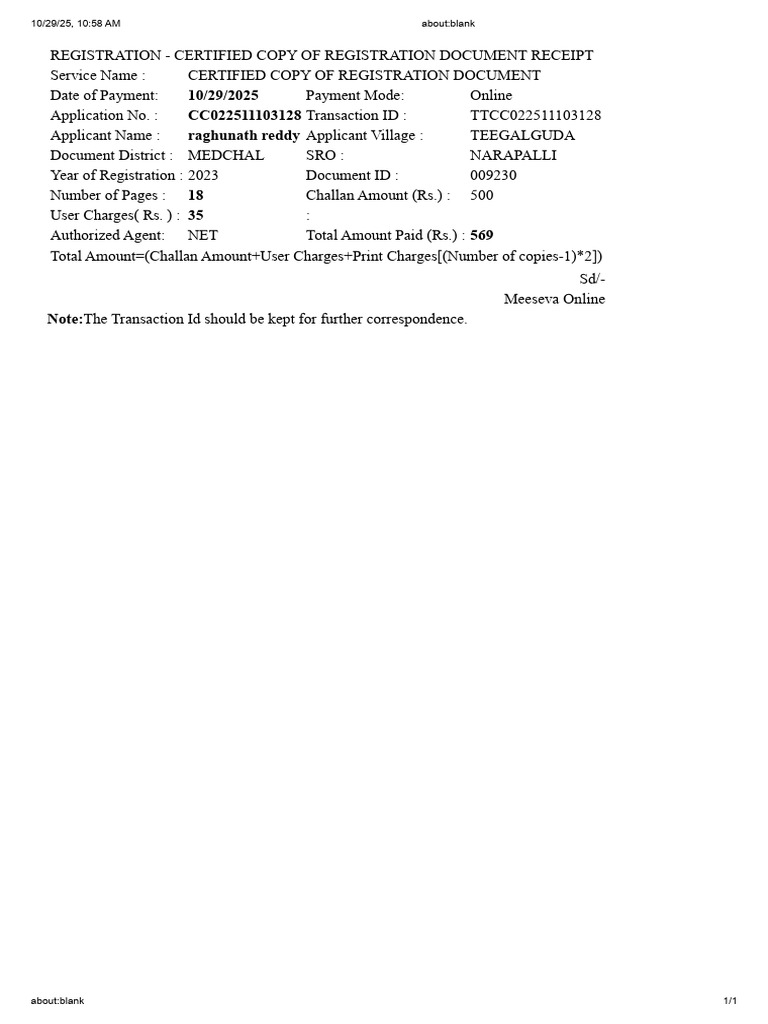 10/29/25, 10:58 AM about:blank

REGISTRATION - CERTIFIED COPY OF REGISTRATION DOCUMENT RECEIPT

| Service Name : | CERTIFIED COPY OF REGISTRATION DOCUMENT | | |
|---|---|---|---|
| Date of Payment: | 10/29/2025 | Payment Mode: | Online |
| Application No. : | CC022511103128 | Transaction ID : | TTCC022511103128 |
| Applicant Name : | raghunath reddy | Applicant Village : | TEEGALGUDA |
| Document District : | MEDCHAL | SRO : | NARAPALLI |
| Year of Registration : | 2023 | Document ID : | 009230 |
| Number of Pages : | 18 | Challan Amount (Rs.) : | 500 |
| User Charges( Rs. ) : | 35 | : | |
| Authorized Agent: | NET | Total Amount Paid (Rs.) : | 569 |

Total Amount=(Challan Amount+User Charges+Print Charges[(Number of copies-1)*2])

Sd/-
Meeseva Online

Note:The Transaction Id should be kept for further correspondence.

about:blank 1/1